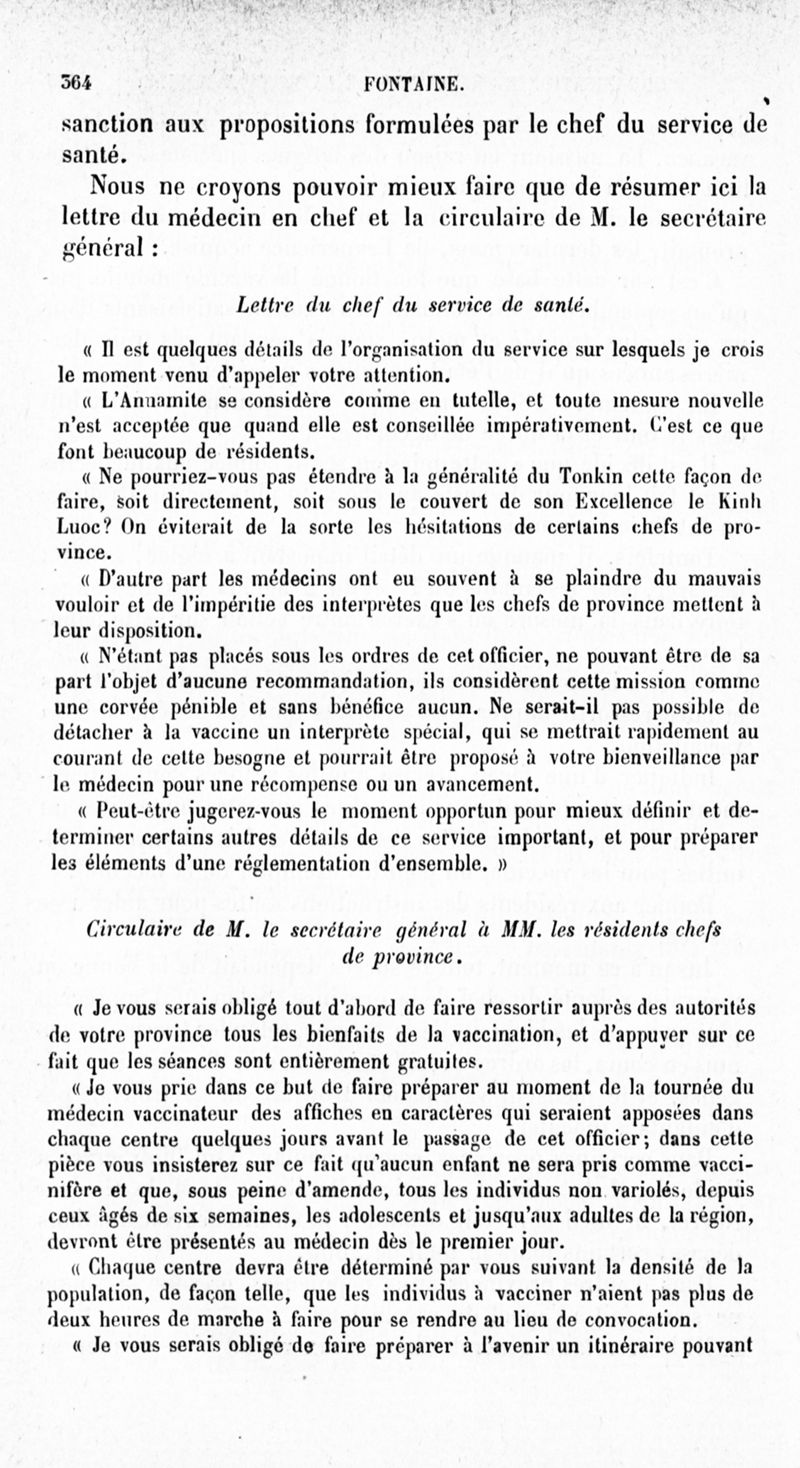 364 FONTAINE.

sanction aux propositions formulées par le chef du service de santé.

Nous ne croyons pouvoir mieux faire que de résumer ici la lettre du médecin en chef et la circulaire de M. le secrétaire général :

Lettre du chef du service de santé.

« Il est quelques détails de l'organisation du service sur lesquels je crois le moment venu d'appeler votre attention.

« L'Annamite se considère comme en tutelle, et toute mesure nouvelle n'est acceptée que quand elle est conseillée impérativement. C'est ce que font beaucoup de résidents.

« Ne pourriez-vous pas étendre à la généralité du Tonkin cette façon de faire, soit directement, soit sous le couvert de son Excellence le Kinh Luoc? On éviterait de la sorte les hésitations de certains chefs de province.

« D'autre part les médecins ont eu souvent à se plaindre du mauvais vouloir et de l'impéritie des interprètes que les chefs de province mettent à leur disposition.

« N'étant pas placés sous les ordres de cet officier, ne pouvant être de sa part l'objet d'aucune recommandation, ils considèrent cette mission comme une corvée pénible et sans bénéfice aucun. Ne serait-il pas possible de détacher à la vaccine un interprète spécial, qui se mettrait rapidement au courant de cette besogne et pourrait être proposé à votre bienveillance par le médecin pour une récompense ou un avancement.

« Peut-être jugerez-vous le moment opportun pour mieux définir et déterminer certains autres détails de ce service important, et pour préparer les éléments d'une réglementation d'ensemble. »

Circulaire de M. le secrétaire général à MM. les résidents chefs de province.

« Je vous serais obligé tout d'abord de faire ressortir auprès des autorités de votre province tous les bienfaits de la vaccination, et d'appuyer sur ce fait que les séances sont entièrement gratuites.

« Je vous prie dans ce but de faire préparer au moment de la tournée du médecin vaccinateur des affiches en caractères qui seraient apposées dans chaque centre quelques jours avant le passage de cet officier; dans cette pièce vous insisterez sur ce fait qu'aucun enfant ne sera pris comme vaccinifère et que, sous peine d'amende, tous les individus non variolés, depuis ceux âgés de six semaines, les adolescents et jusqu'aux adultes de la région, devront être présentés au médecin dès le premier jour.

« Chaque centre devra être déterminé par vous suivant la densité de la population, de façon telle, que les individus à vacciner n'aient pas plus de deux heures de marche à faire pour se rendre au lieu de convocation.

« Je vous serais obligé de faire préparer à l'avenir un itinéraire pouvant